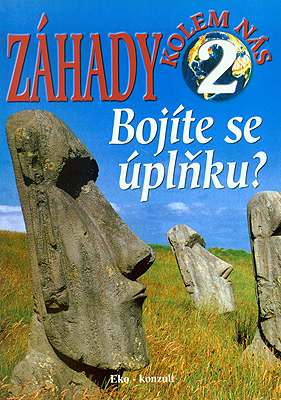 ZÁHADY KOLEM NÁS 2

Bojíte se úplňku?

Eko - konzult